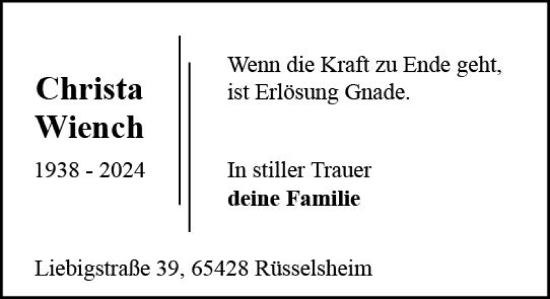 Christa
Wiench

1938 - 2024

Wenn die Kraft zu Ende geht,
ist Erlösung Gnade.

In stiller Trauer
deine Familie

Liebigstraße 39, 65428 Rüsselsheim